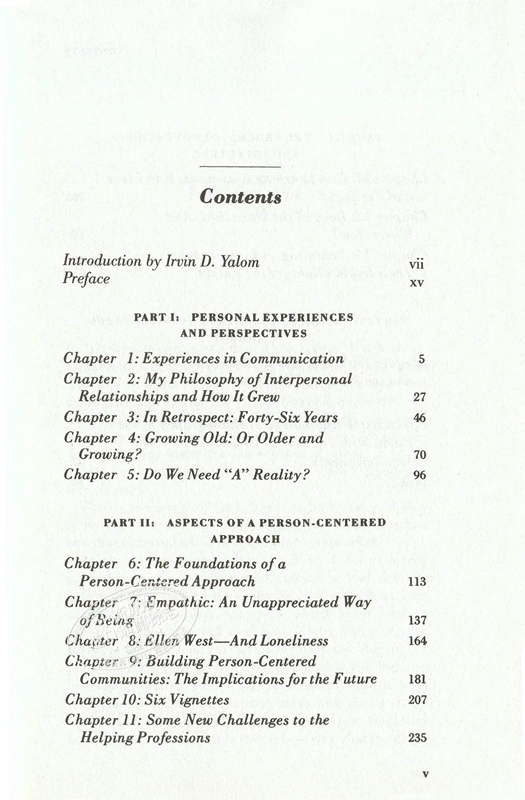 Contents

Introduction by Irvin D. Yalom vii
Preface xv

PART I: PERSONAL EXPERIENCES AND PERSPECTIVES

Chapter 1: Experiences in Communication 5
Chapter 2: My Philosophy of Interpersonal Relationships and How It Grew 27
Chapter 3: In Retrospect: Forty-Six Years 46
Chapter 4: Growing Old: Or Older and Growing? 70
Chapter 5: Do We Need "A" Reality? 96

PART II: ASPECTS OF A PERSON-CENTERED APPROACH

Chapter 6: The Foundations of a Person-Centered Approach 113
Chapter 7: Empathic: An Unappreciated Way of Being 137
Chapter 8: Ellen West—And Loneliness 164
Chapter 9: Building Person-Centered Communities: The Implications for the Future 181
Chapter 10: Six Vignettes 207
Chapter 11: Some New Challenges to the Helping Professions 235

v